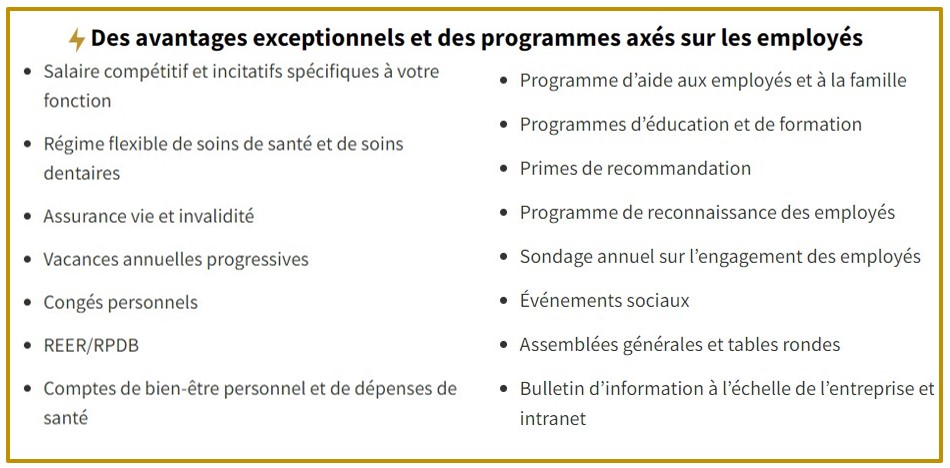 Des avantages exceptionnels et des programmes axés sur les employés

- Salaire compétitif et incitatifs spécifiques à votre fonction
- Régime flexible de soins de santé et de soins dentaires
- Assurance vie et invalidité
- Vacances annuelles progressives
- Congés personnels
- REER/RPDB
- Comptes de bien-être personnel et de dépenses de santé

- Programme d'aide aux employés et à la famille
- Programmes d'éducation et de formation
- Primes de recommandation
- Programme de reconnaissance des employés
- Sondage annuel sur l'engagement des employés
- Événements sociaux
- Assemblées générales et tables rondes
- Bulletin d'information à l'échelle de l'entreprise et intranet